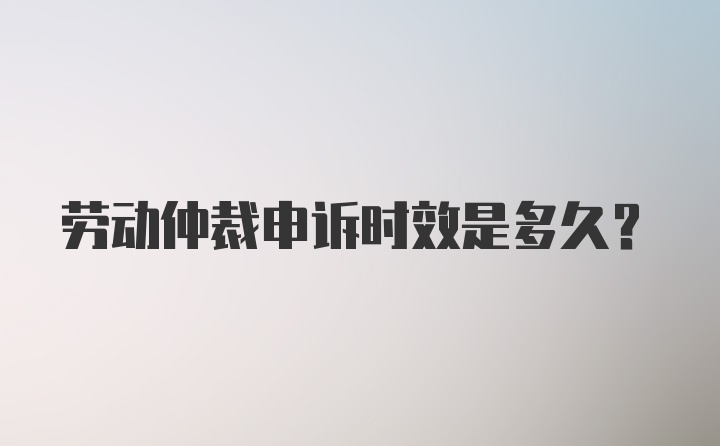 劳动仲裁申诉时效是多久?